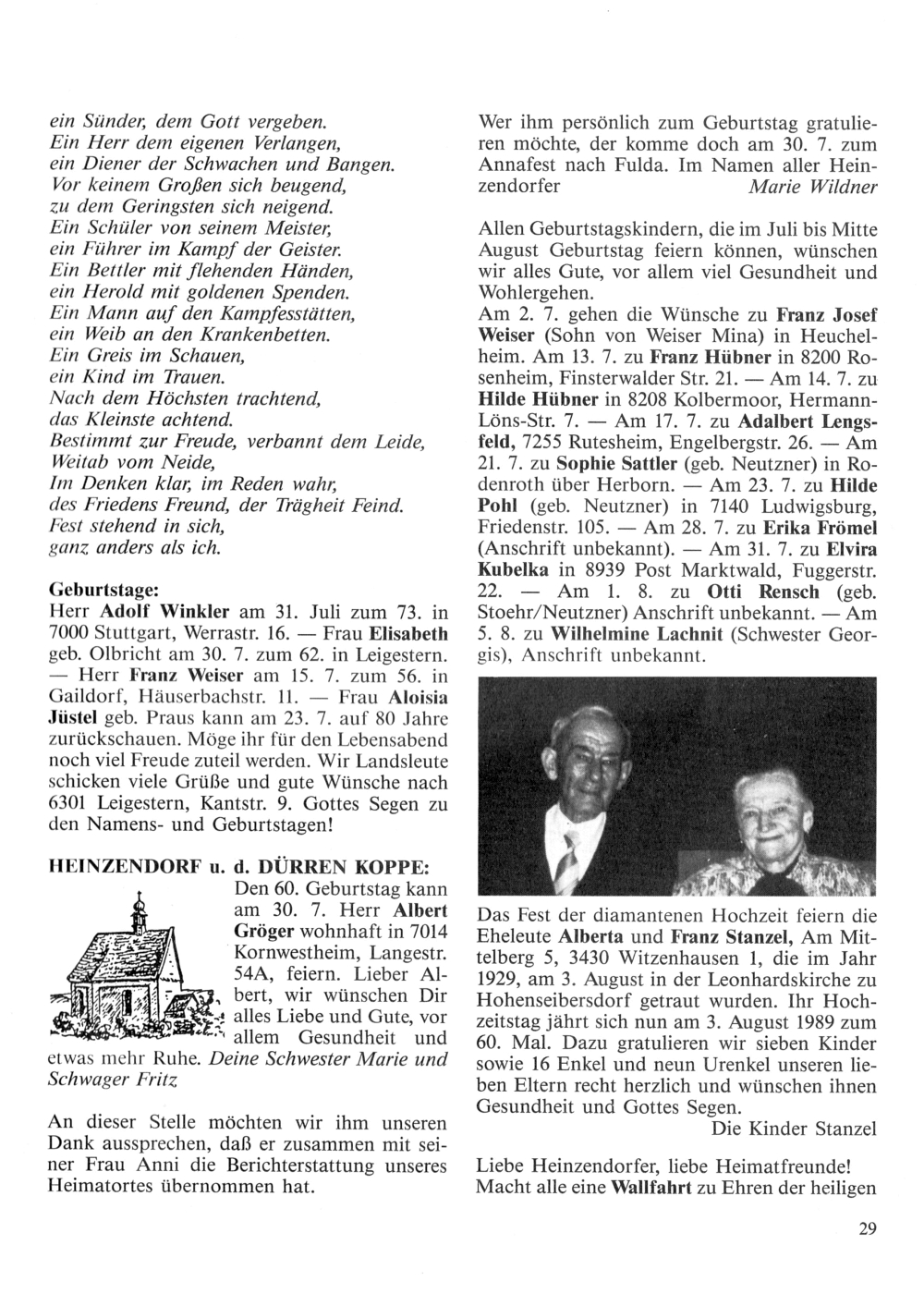 ein Sünder, dem Gott vergeben.
Ein Herr dem eigenen Verlangen,
ein Diener der Schwachen und Bangen.
Vor keinem Großen sich beugend,
zu dem Geringsten sich neigend.
Ein Schüler von seinem Meister,
ein Führer im Kampf der Geister.
Ein Bettler mit flehenden Händen,
ein Herold mit goldenen Spenden.
Ein Mann auf den Kampfesstätten,
ein Weib an den Krankenbetten.
Ein Greis im Schauen,
ein Kind im Trauen.
Nach dem Höchsten trachtend,
das Kleinste achtend.
Bestimmt zur Freude, verbannt dem Leide,
Weitab vom Neide,
Im Denken klar, im Reden wahr,
des Friedens Freund, der Trägheit Feind.
Fest stehend in sich,
ganz anders als ich.

Geburtstage:
Herr Adolf Winkler am 31. Juli zum 73. in 7000 Stuttgart, Werrastr. 16. — Frau Elisabeth geb. Olbricht am 30. 7. zum 62. in Leigestern. — Herr Franz Weiser am 15. 7. zum 56. in Gaildorf, Häuserbachstr. 11. — Frau Aloisia Jüstel geb. Praus kann am 23. 7. auf 80 Jahre zurückschauen. Möge ihr für den Lebensabend noch viel Freude zuteil werden. Wir Landsleute schicken viele Grüße und gute Wünsche nach 6301 Leigestern, Kantstr. 9. Gottes Segen zu den Namens- und Geburtstagen!

HEINZENDORF u. d. DÜRREN KOPPE:
Den 60. Geburtstag kann am 30. 7. Herr Albert Gröger wohnhaft in 7014 Kornwestheim, Langestr. 54A, feiern. Lieber Albert, wir wünschen Dir alles Liebe und Gute, vor allem Gesundheit und etwas mehr Ruhe. Deine Schwester Marie und Schwager Fritz

An dieser Stelle möchten wir ihm unseren Dank aussprechen, daß er zusammen mit seiner Frau Anni die Berichterstattung unseres Heimatortes übernommen hat.

Wer ihm persönlich zum Geburtstag gratulieren möchte, der komme doch am 30. 7. zum Annafest nach Fulda. Im Namen aller Heinzendorfer Marie Wildner

Allen Geburtstagskindern, die im Juli bis Mitte August Geburtstag feiern können, wünschen wir alles Gute, vor allem viel Gesundheit und Wohlergehen.
Am 2. 7. gehen die Wünsche zu Franz Josef Weiser (Sohn von Weiser Mina) in Heuchelheim. Am 13. 7. zu Franz Hübner in 8200 Rosenheim, Finsterwalder Str. 21. — Am 14. 7. zu Hilde Hübner in 8208 Kolbermoor, Hermann-Löns-Str. 7. — Am 17. 7. zu Adalbert Lengsfeld, 7255 Rutesheim, Engelbergstr. 26. — Am 21. 7. zu Sophie Sattler (geb. Neutzner) in Rodenroth über Herborn. — Am 23. 7. zu Hilde Pohl (geb. Neutzner) in 7140 Ludwigsburg, Friedenstr. 105. — Am 28. 7. zu Erika Frömel (Anschrift unbekannt). — Am 31. 7. zu Elvira Kubelka in 8939 Post Marktwald, Fuggerstr. 22. — Am 1. 8. zu Otti Rensch (geb. Stoehr/Neutzner) Anschrift unbekannt. — Am 5. 8. zu Wilhelmine Lachnit (Schwester Georgis), Anschrift unbekannt.

Das Fest der diamantenen Hochzeit feiern die Eheleute Alberta und Franz Stanzel, Am Mittelberg 5, 3430 Witzenhausen 1, die im Jahr 1929, am 3. August in der Leonhardskirche zu Hohenseibersdorf getraut wurden. Ihr Hochzeitstag jährt sich nun am 3. August 1989 zum 60. Mal. Dazu gratulieren wir sieben Kinder sowie 16 Enkel und neun Urenkel unseren lieben Eltern recht herzlich und wünschen ihnen Gesundheit und Gottes Segen.
Die Kinder Stanzel

Liebe Heinzendorfer, liebe Heimatfreunde!
Macht alle eine Wallfahrt zu Ehren der heiligen

29